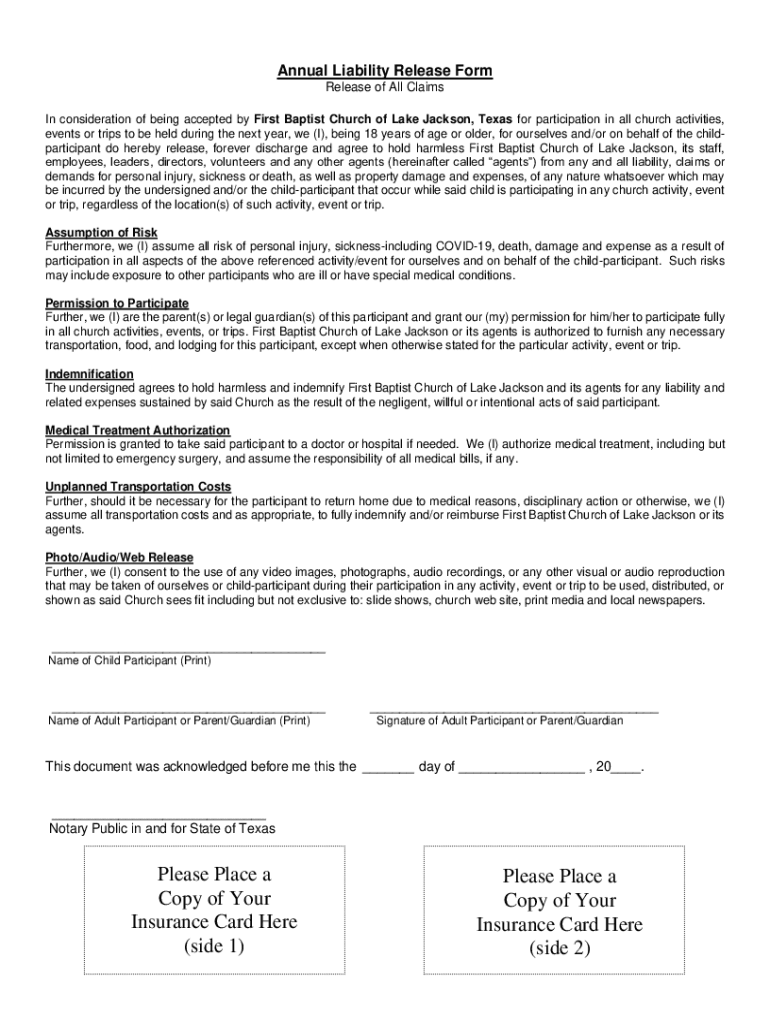 Annual Liability Release Form
Release of All Claims

In consideration of being accepted by First Baptist Church of Lake Jackson, Texas for participation in all church activities, events or trips to be held during the next year, we (I), being 18 years of age or older, for ourselves and/or on behalf of the child-participant do hereby release, forever discharge and agree to hold harmless First Baptist Church of Lake Jackson, its staff, employees, leaders, directors, volunteers and any other agents (hereinafter called "agents") from any and all liability, claims or demands for personal injury, sickness or death, as well as property damage and expenses, of any nature whatsoever which may be incurred by the undersigned and/or the child-participant that occur while said child is participating in any church activity, event or trip, regardless of the location(s) of such activity, event or trip.

Assumption of Risk
Furthermore, we (I) assume all risk of personal injury, sickness-including COVID-19, death, damage and expense as a result of participation in all aspects of the above referenced activity/event for ourselves and on behalf of the child-participant. Such risks may include exposure to other participants who are ill or have special medical conditions.

Permission to Participate
Further, we (I) are the parent(s) or legal guardian(s) of this participant and grant our (my) permission for him/her to participate fully in all church activities, events, or trips. First Baptist Church of Lake Jackson or its agents is authorized to furnish any necessary transportation, food, and lodging for this participant, except when otherwise stated for the particular activity, event or trip.

Indemnification
The undersigned agrees to hold harmless and indemnify First Baptist Church of Lake Jackson and its agents for any liability and related expenses sustained by said Church as the result of the negligent, willful or intentional acts of said participant.

Medical Treatment Authorization
Permission is granted to take said participant to a doctor or hospital if needed. We (I) authorize medical treatment, including but not limited to emergency surgery, and assume the responsibility of all medical bills, if any.

Unplanned Transportation Costs
Further, should it be necessary for the participant to return home due to medical reasons, disciplinary action or otherwise, we (I) assume all transportation costs and as appropriate, to fully indemnify and/or reimburse First Baptist Church of Lake Jackson or its agents.

Photo/Audio/Web Release
Further, we (I) consent to the use of any video images, photographs, audio recordings, or any other visual or audio reproduction that may be taken of ourselves or child-participant during their participation in any activity, event or trip to be used, distributed, or shown as said Church sees fit including but not exclusive to: slide shows, church web site, print media and local newspapers.

____
Name of Child Participant (Print)

____
Name of Adult Participant or Parent/Guardian (Print)

____
Signature of Adult Participant or Parent/Guardian

This document was acknowledged before me this the ____ day of ____ , 20____.

____
Notary Public in and for State of Texas

Please Place a
Copy of Your
Insurance Card Here
(side 1)

Please Place a
Copy of Your
Insurance Card Here
(side 2)